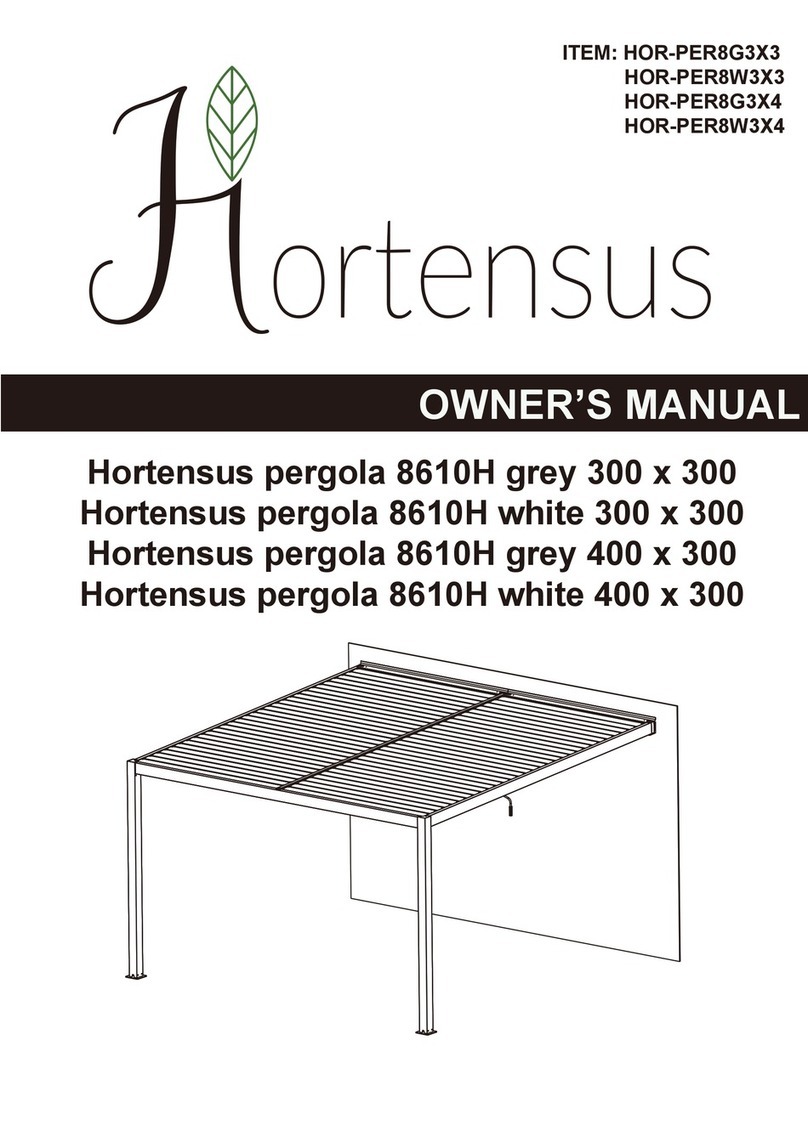 ITEM: HOR-PER8G3X3
HOR-PER8W3X3
HOR-PER8G3X4
HOR-PER8W3X4

Hortensus

OWNER'S MANUAL

Hortensus pergola 8610H grey 300 x 300
Hortensus pergola 8610H white 300 x 300
Hortensus pergola 8610H grey 400 x 300
Hortensus pergola 8610H white 400 x 300